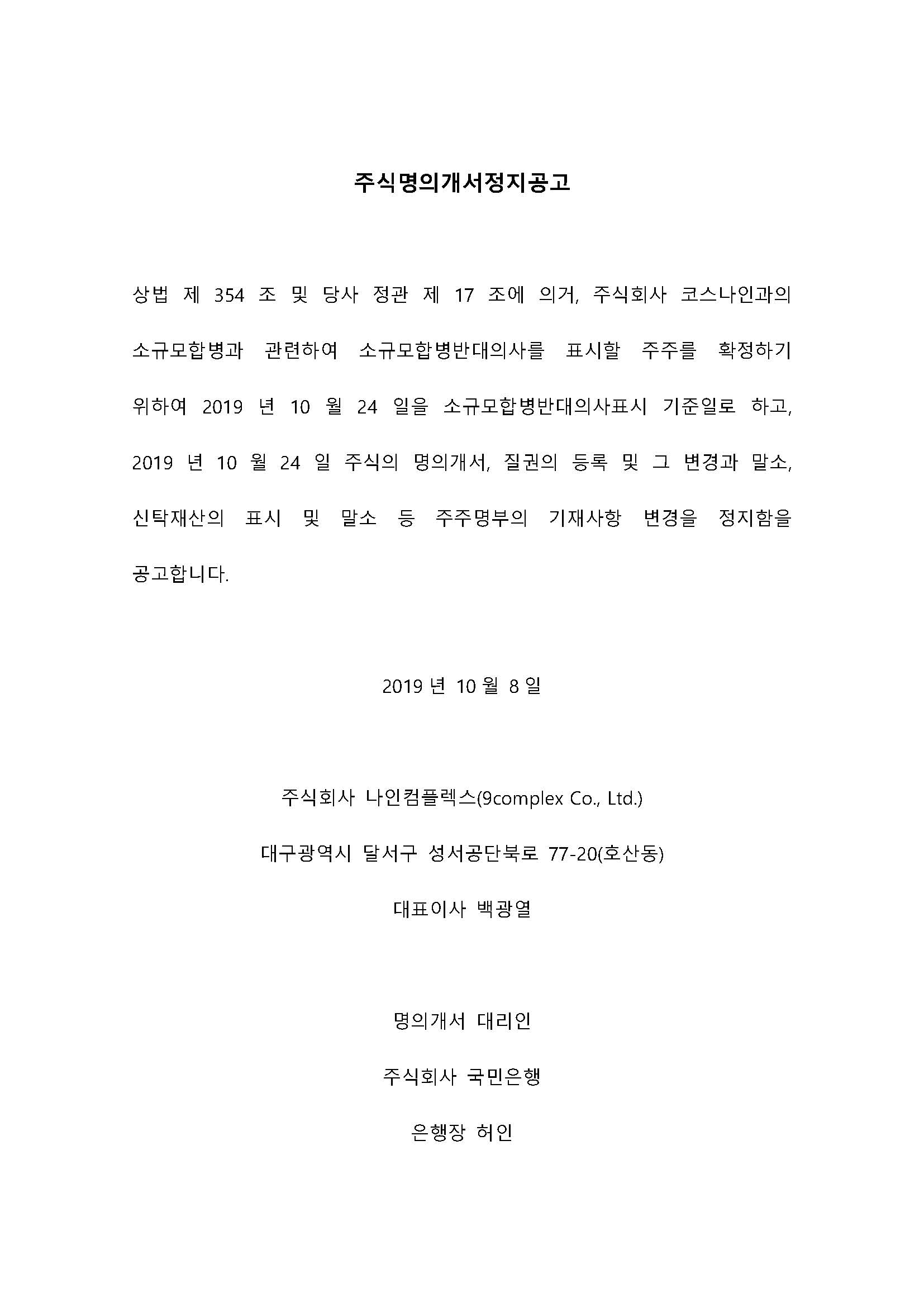 주식명의개서정지공고

상법 제 354 조 및 당사 정관 제 17 조에 의거, 주식회사 코스나인과의 소규모합병과 관련하여 소규모합병반대의사를 표시할 주주를 확정하기 위하여 2019 년 10 월 24 일을 소규모합병반대의사표시 기준일로 하고, 2019 년 10 월 24 일 주식의 명의개서, 질권의 등록 및 그 변경과 말소, 신탁재산의 표시 및 말소 등 주주명부의 기재사항 변경을 정지함을 공고합니다.

2019 년 10 월 8 일

주식회사 나인컴플렉스(9complex Co., Ltd.)

대구광역시 달서구 성서공단북로 77-20(호산동)

대표이사 백광열

명의개서 대리인

주식회사 국민은행

은행장 허인